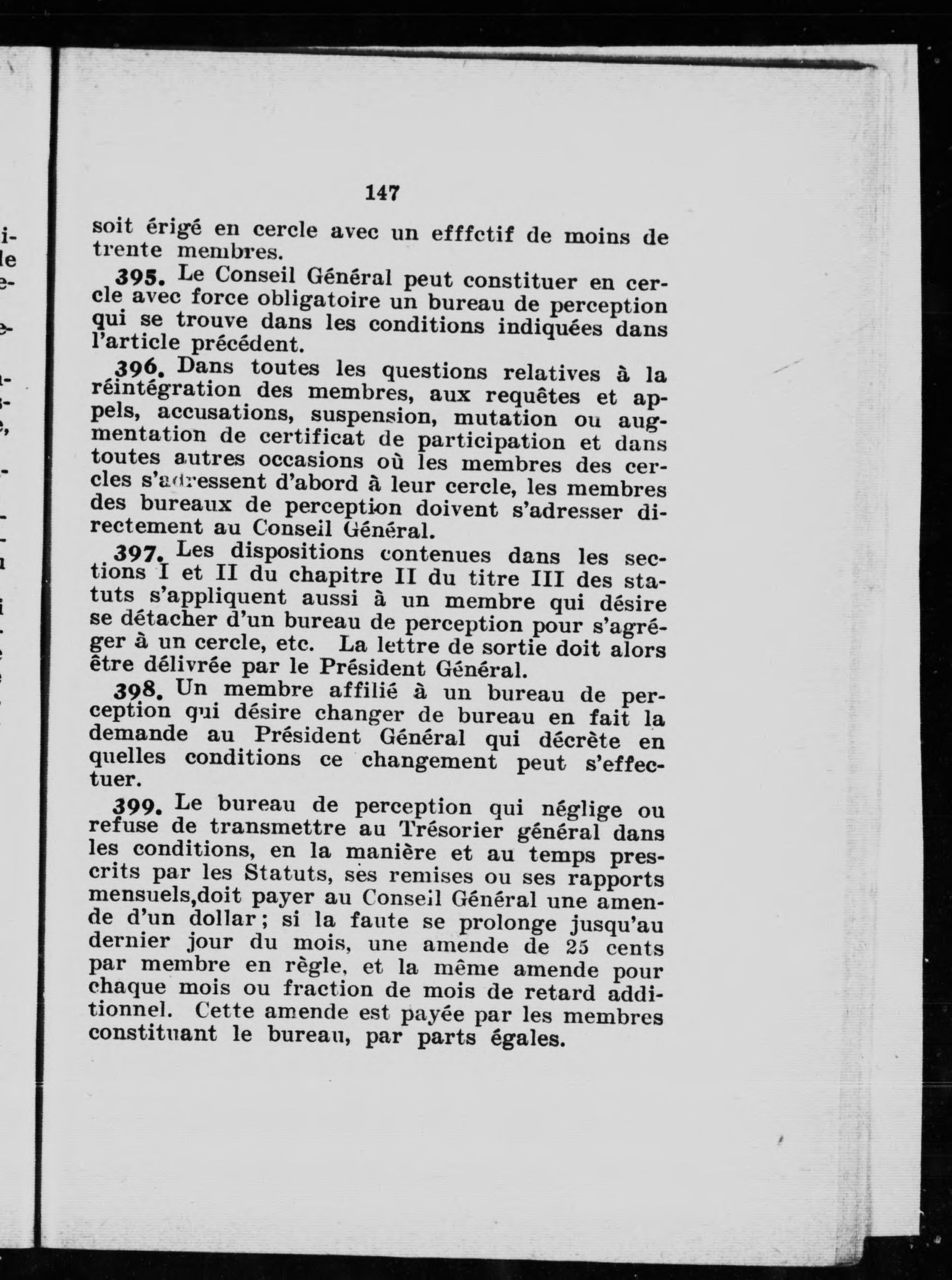 147

soit érigé en cercle avec un efffctif de moins de trente membres.

395. Le Conseil Général peut constituer en cercle avec force obligatoire un bureau de perception qui se trouve dans les conditions indiquées dans l'article précédent.

396. Dans toutes les questions relatives à la réintégration des membres, aux requêtes et appels, accusations, suspension, mutation ou augmentation de certificat de participation et dans toutes autres occasions où les membres des cercles s'adressent d'abord à leur cercle, les membres des bureaux de perception doivent s'adresser directement au Conseil Général.

397. Les dispositions contenues dans les sections I et II du chapitre II du titre III des statuts s'appliquent aussi à un membre qui désire se détacher d'un bureau de perception pour s'agréger à un cercle, etc. La lettre de sortie doit alors être délivrée par le Président Général.

398. Un membre affilié à un bureau de perception qui désire changer de bureau en fait la demande au Président Général qui décrète en quelles conditions ce changement peut s'effectuer.

399. Le bureau de perception qui néglige ou refuse de transmettre au Trésorier général dans les conditions, en la manière et au temps prescrits par les Statuts, ses remises ou ses rapports mensuels,doit payer au Conseil Général une amende d'un dollar; si la faute se prolonge jusqu'au dernier jour du mois, une amende de 25 cents par membre en règle, et la même amende pour chaque mois ou fraction de mois de retard additionnel. Cette amende est payée par les membres constituant le bureau, par parts égales.